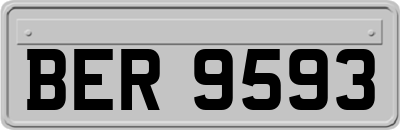 BER 9593